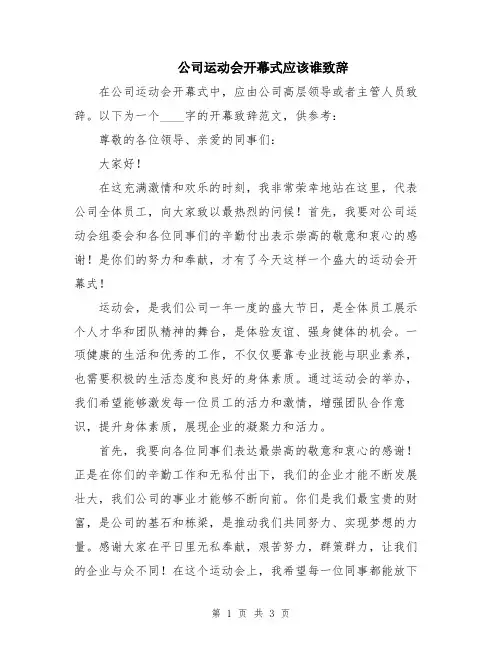 公司运动会开幕式应该谁致辞

在公司运动会开幕式中，应由公司高层领导或者主管人员致辞。以下为一个____字的开幕致辞范文，供参考：

尊敬的各位领导、亲爱的同事们：

大家好！

在这充满激情和欢乐的时刻，我非常荣幸地站在这里，代表公司全体员工，向大家致以最热烈的问候！首先，我要对公司运动会组委会和各位同事们的辛勤付出表示崇高的敬意和衷心的感谢！是你们的努力和奉献，才有了今天这样一个盛大的运动会开幕式！

运动会，是我们公司一年一度的盛大节日，是全体员工展示个人才华和团队精神的舞台，是体验友谊、强身健体的机会。一项健康的生活和优秀的工作，不仅仅要靠专业技能与职业素养，也需要积极的生活态度和良好的身体素质。通过运动会的举办，我们希望能够激发每一位员工的活力和激情，增强团队合作意识，提升身体素质，展现企业的凝聚力和活力。

首先，我要向各位同事们表达最崇高的敬意和衷心的感谢！正是在你们的辛勤工作和无私付出下，我们的企业才能不断发展壮大，我们公司的事业才能够不断向前。你们是我们最宝贵的财富，是公司的基石和栋梁，是推动我们共同努力、实现梦想的力量。感谢大家在平日里无私奉献，艰苦努力，群策群力，让我们的企业与众不同！在这个运动会上，我希望每一位同事都能放下

第 1 页 共 3 页